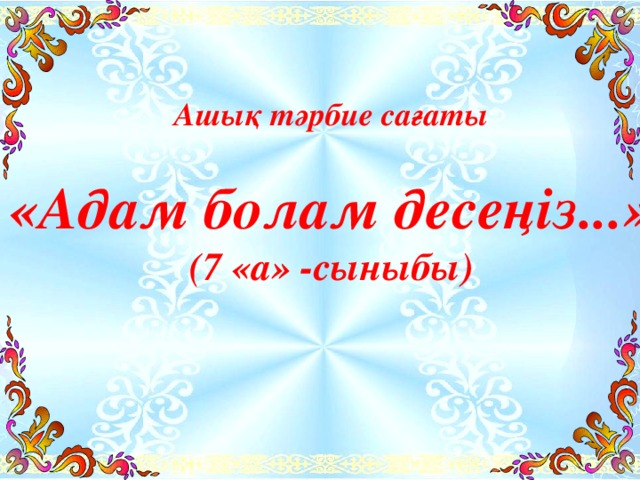 Ашық тәрбие сағаты

«Адам болам десеңіз...»
(7 «а» -сыныбы)